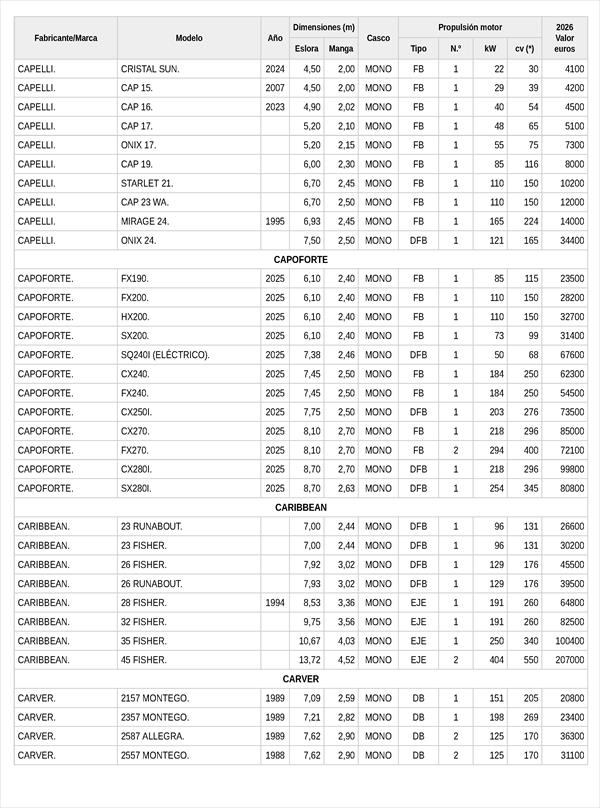 | Fabricante/Marca | Modelo | Año | Dimensiones (m) Eslora | Dimensiones (m) Manga | Casco | Propulsión motor Tipo | Propulsión motor N.º | Propulsión motor kW | Propulsión motor cv (*) | 2026 Valor euros |
|---|---|---|---|---|---|---|---|---|---|---|
| CAPELLI. | CRISTAL SUN. | 2024 | 4,50 | 2,00 | MONO | FB | 1 | 22 | 30 | 4100 |
| CAPELLI. | CAP 15. | 2007 | 4,50 | 2,00 | MONO | FB | 1 | 29 | 39 | 4200 |
| CAPELLI. | CAP 16. | 2023 | 4,90 | 2,02 | MONO | FB | 1 | 40 | 54 | 4500 |
| CAPELLI. | CAP 17. | | 5,20 | 2,10 | MONO | FB | 1 | 48 | 65 | 5100 |
| CAPELLI. | ONIX 17. | | 5,20 | 2,15 | MONO | FB | 1 | 55 | 75 | 7300 |
| CAPELLI. | CAP 19. | | 6,00 | 2,30 | MONO | FB | 1 | 85 | 116 | 8000 |
| CAPELLI. | STARLET 21. | | 6,70 | 2,45 | MONO | FB | 1 | 110 | 150 | 10200 |
| CAPELLI. | CAP 23 WA. | | 6,70 | 2,50 | MONO | FB | 1 | 110 | 150 | 12000 |
| CAPELLI. | MIRAGE 24. | 1995 | 6,93 | 2,45 | MONO | FB | 1 | 165 | 224 | 14000 |
| CAPELLI. | ONIX 24. | | 7,50 | 2,50 | MONO | DFB | 1 | 121 | 165 | 34400 |
| CAPOFORTE | | | | | | | | | | |
| CAPOFORTE. | FX190. | 2025 | 6,10 | 2,40 | MONO | FB | 1 | 85 | 115 | 23500 |
| CAPOFORTE. | FX200. | 2025 | 6,10 | 2,40 | MONO | FB | 1 | 110 | 150 | 28200 |
| CAPOFORTE. | HX200. | 2025 | 6,10 | 2,40 | MONO | FB | 1 | 110 | 150 | 32700 |
| CAPOFORTE. | SX200. | 2025 | 6,10 | 2,40 | MONO | FB | 1 | 73 | 99 | 31400 |
| CAPOFORTE. | SQ240I (ELÉCTRICO). | 2025 | 7,38 | 2,46 | MONO | DFB | 1 | 50 | 68 | 67600 |
| CAPOFORTE. | CX240. | 2025 | 7,45 | 2,50 | MONO | FB | 1 | 184 | 250 | 62300 |
| CAPOFORTE. | FX240. | 2025 | 7,45 | 2,50 | MONO | FB | 1 | 184 | 250 | 54500 |
| CAPOFORTE. | CX250I. | 2025 | 7,75 | 2,50 | MONO | DFB | 1 | 203 | 276 | 73500 |
| CAPOFORTE. | CX270. | 2025 | 8,10 | 2,70 | MONO | FB | 1 | 218 | 296 | 85000 |
| CAPOFORTE. | FX270. | 2025 | 8,10 | 2,70 | MONO | FB | 2 | 294 | 400 | 72100 |
| CAPOFORTE. | CX280I. | 2025 | 8,70 | 2,70 | MONO | DFB | 1 | 218 | 296 | 99800 |
| CAPOFORTE. | SX280I. | 2025 | 8,70 | 2,63 | MONO | DFB | 1 | 254 | 345 | 80800 |
| CARIBBEAN | | | | | | | | | | |
| CARIBBEAN. | 23 RUNABOUT. | | 7,00 | 2,44 | MONO | DFB | 1 | 96 | 131 | 26600 |
| CARIBBEAN. | 23 FISHER. | | 7,00 | 2,44 | MONO | DFB | 1 | 96 | 131 | 30200 |
| CARIBBEAN. | 26 FISHER. | | 7,92 | 3,02 | MONO | DFB | 1 | 129 | 176 | 45500 |
| CARIBBEAN. | 26 RUNABOUT. | | 7,93 | 3,02 | MONO | DFB | 1 | 129 | 176 | 39500 |
| CARIBBEAN. | 28 FISHER. | 1994 | 8,53 | 3,36 | MONO | EJE | 1 | 191 | 260 | 64800 |
| CARIBBEAN. | 32 FISHER. | | 9,75 | 3,56 | MONO | EJE | 1 | 191 | 260 | 82500 |
| CARIBBEAN. | 35 FISHER. | | 10,67 | 4,03 | MONO | EJE | 1 | 250 | 340 | 100400 |
| CARIBBEAN. | 45 FISHER. | | 13,72 | 4,52 | MONO | EJE | 2 | 404 | 550 | 207000 |
| CARVER | | | | | | | | | | |
| CARVER. | 2157 MONTEGO. | 1989 | 7,09 | 2,59 | MONO | DB | 1 | 151 | 205 | 20800 |
| CARVER. | 2357 MONTEGO. | 1989 | 7,21 | 2,82 | MONO | DB | 1 | 198 | 269 | 23400 |
| CARVER. | 2587 ALLEGRA. | 1989 | 7,62 | 2,90 | MONO | DB | 2 | 125 | 170 | 36300 |
| CARVER. | 2557 MONTEGO. | 1988 | 7,62 | 2,90 | MONO | DB | 2 | 125 | 170 | 31100 |